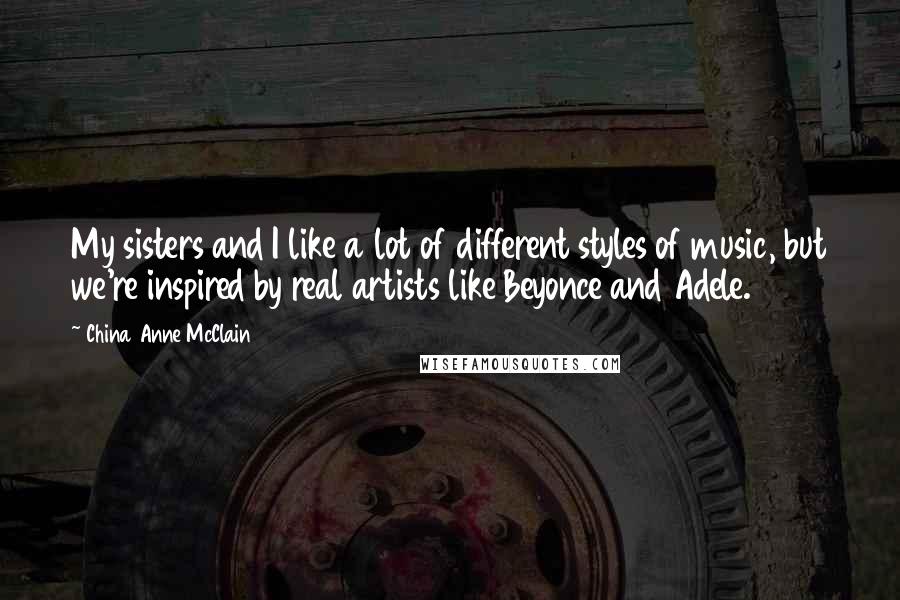 My sisters and I like a lot of different styles of music, but we're inspired by real artists like Beyonce and Adele.

~ China Anne McClain

WISEFAMOUSQUOTES.COM